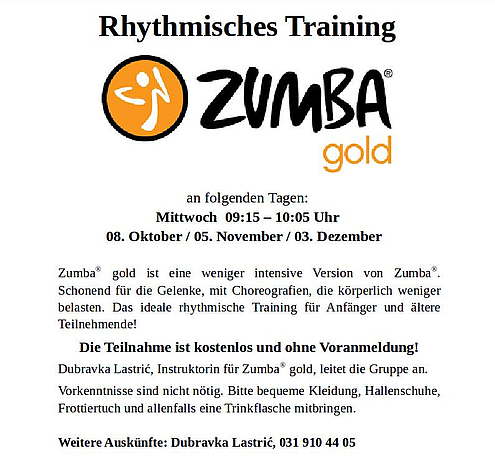 Rhythmisches Training

ZUMBA®
gold

an folgenden Tagen:
Mittwoch 09:15 – 10:05 Uhr
08. Oktober / 05. November / 03. Dezember

Zumba® gold ist eine weniger intensive Version von Zumba®. Schonend für die Gelenke, mit Choreografien, die körperlich weniger belasten. Das ideale rhythmische Training für Anfänger und ältere Teilnehmende!

Die Teilnahme ist kostenlos und ohne Voranmeldung!

Dubravka Lastrić, Instruktorin für Zumba® gold, leitet die Gruppe an.

Vorkenntnisse sind nicht nötig. Bitte bequeme Kleidung, Hallenschuhe, Frottiertuch und allenfalls eine Trinkflasche mitbringen.

Weitere Auskünfte: Dubravka Lastrić, 031 910 44 05